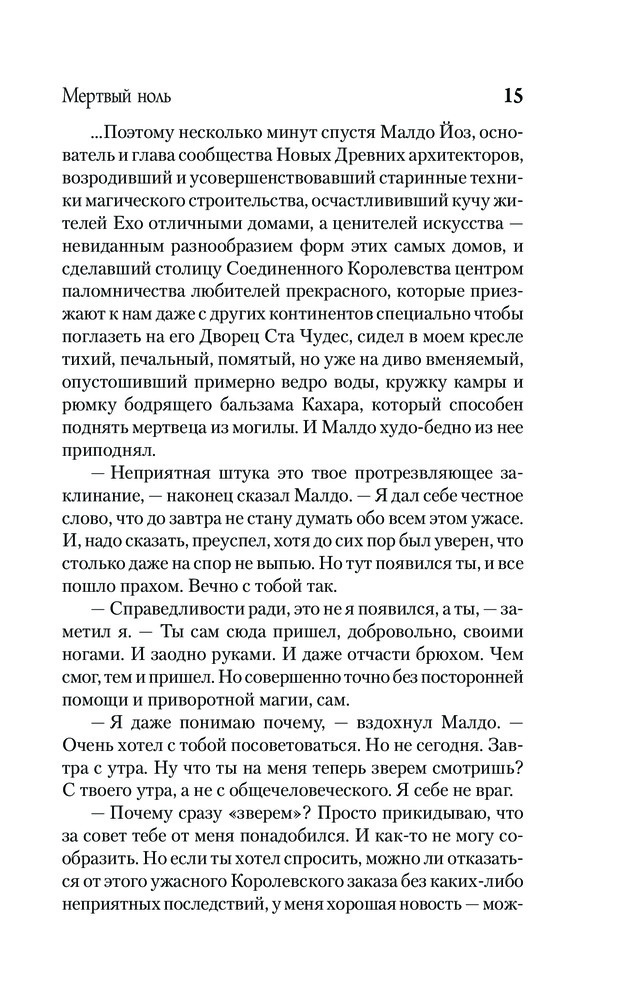 Мертвый ноль 15

...Поэтому несколько минут спустя Малдо Йоз, основатель и глава сообщества Новых Древних архитекторов, возродивший и усовершенствовавший старинные техники магического строительства, осчастлививший кучу жителей Ехо отличными домами, а ценителей искусства — невиданным разнообразием форм этих самых домов, и сделавший столицу Соединенного Королевства центром паломничества любителей прекрасного, которые приезжают к нам даже с других континентов специально чтобы поглазеть на его Дворец Ста Чудес, сидел в моем кресле тихий, печальный, помятый, но уже на диво вменяемый, опустошивший примерно ведро воды, кружку камры и рюмку бодрящего бальзама Кахара, который способен поднять мертвеца из могилы. И Малдо худо-бедно из нее приподнял.

— Неприятная штука это твое протрезвляющее заклинание, — наконец сказал Малдо. — Я дал себе честное слово, что до завтра не стану думать обо всем этом ужасе. И, надо сказать, преуспел, хотя до сих пор был уверен, что столько даже на спор не выпью. Но тут появился ты, и все пошло прахом. Вечно с тобой так.

— Справедливости ради, это не я появился, а ты, — заметил я. — Ты сам сюда пришел, добровольно, своими ногами. И заодно руками. И даже отчасти брюхом. Чем смог, тем и пришел. Но совершенно точно без посторонней помощи и приворотной магии, сам.

— Я даже понимаю почему, — вздохнул Малдо. — Очень хотел с тобой посоветоваться. Но не сегодня. Завтра с утра. Ну что ты на меня теперь зверем смотришь? С твоего утра, а не с общечеловеческого. Я себе не враг.

— Почему сразу «зверем»? Просто прикидываю, что за совет тебе от меня понадобился. И как-то не могу сообразить. Но если ты хотел спросить, можно ли отказаться от этого ужасного Королевского заказа без каких-либо неприятных последствий, у меня хорошая новость — мож-